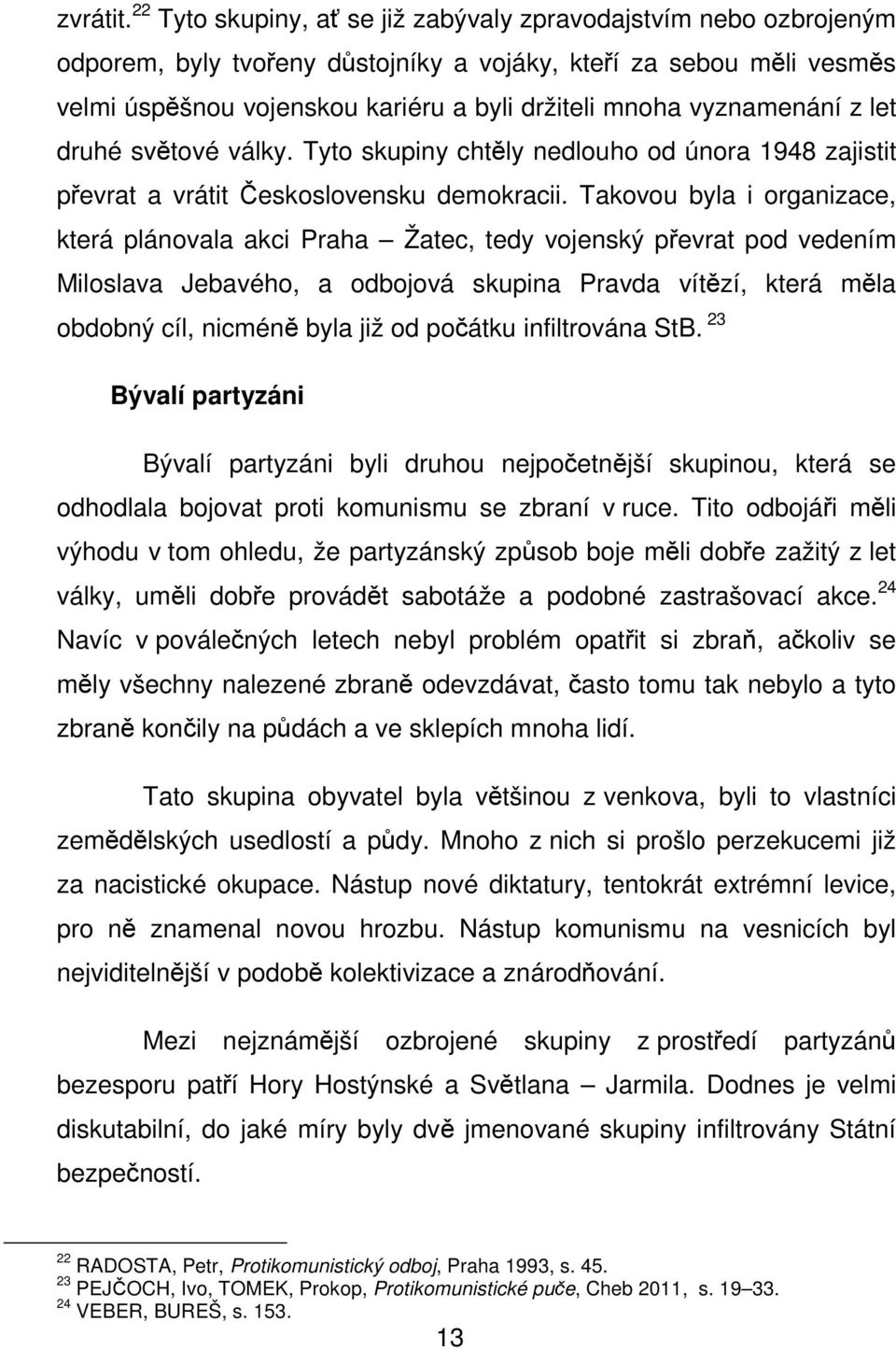 zvrátit.$^{22}$ Tyto skupiny, ať se již zabývaly zpravodajstvím nebo ozbrojeným odporem, byly tvořeny důstojníky a vojáky, kteří za sebou měli vesměs velmi úspěšnou vojenskou kariéru a byli držiteli mnoha vyznamenání z let druhé světové války. Tyto skupiny chtěly nedlouho od února 1948 zajistit převrat a vrátit Československu demokracii. Takovou byla i organizace, která plánovala akci Praha – Žatec, tedy vojenský převrat pod vedením Miloslava Jebavého, a odbojová skupina Pravda vítězí, která měla obdobný cíl, nicméně byla již od počátku infiltrována StB.$^{23}$

Bývalí partyzáni

Bývalí partyzáni byli druhou nejpočetnější skupinou, která se odhodlala bojovat proti komunismu se zbraní v ruce. Tito odbojáři měli výhodu v tom ohledu, že partyzánský způsob boje měli dobře zažitý z let války, uměli dobře provádět sabotáže a podobné zastrašovací akce.$^{24}$ Navíc v poválečných letech nebyl problém opatřit si zbraň, ačkoliv se měly všechny nalezené zbraně odevzdávat, často tomu tak nebylo a tyto zbraně končily na půdách a ve sklepích mnoha lidí.

Tato skupina obyvatel byla většinou z venkova, byli to vlastníci zemědělských usedlostí a půdy. Mnoho z nich si prošlo perzekucemi již za nacistické okupace. Nástup nové diktatury, tentokrát extrémní levice, pro ně znamenal novou hrozbu. Nástup komunismu na vesnicích byl nejviditelnější v podobě kolektivizace a znárodňování.

Mezi nejznámější ozbrojené skupiny z prostředí partyzánů bezesporu patří Hory Hostýnské a Světlana – Jarmila. Dodnes je velmi diskutabilní, do jaké míry byly dvě jmenované skupiny infiltrovány Státní bezpečností.

$^{22}$ RADOSTA, Petr, Protikomunistický odboj, Praha 1993, s. 45.
$^{23}$ PEJČOCH, Ivo, TOMEK, Prokop, Protikomunistické puče, Cheb 2011, s. 19–33.
$^{24}$ VEBER, BUREŠ, s. 153.

13